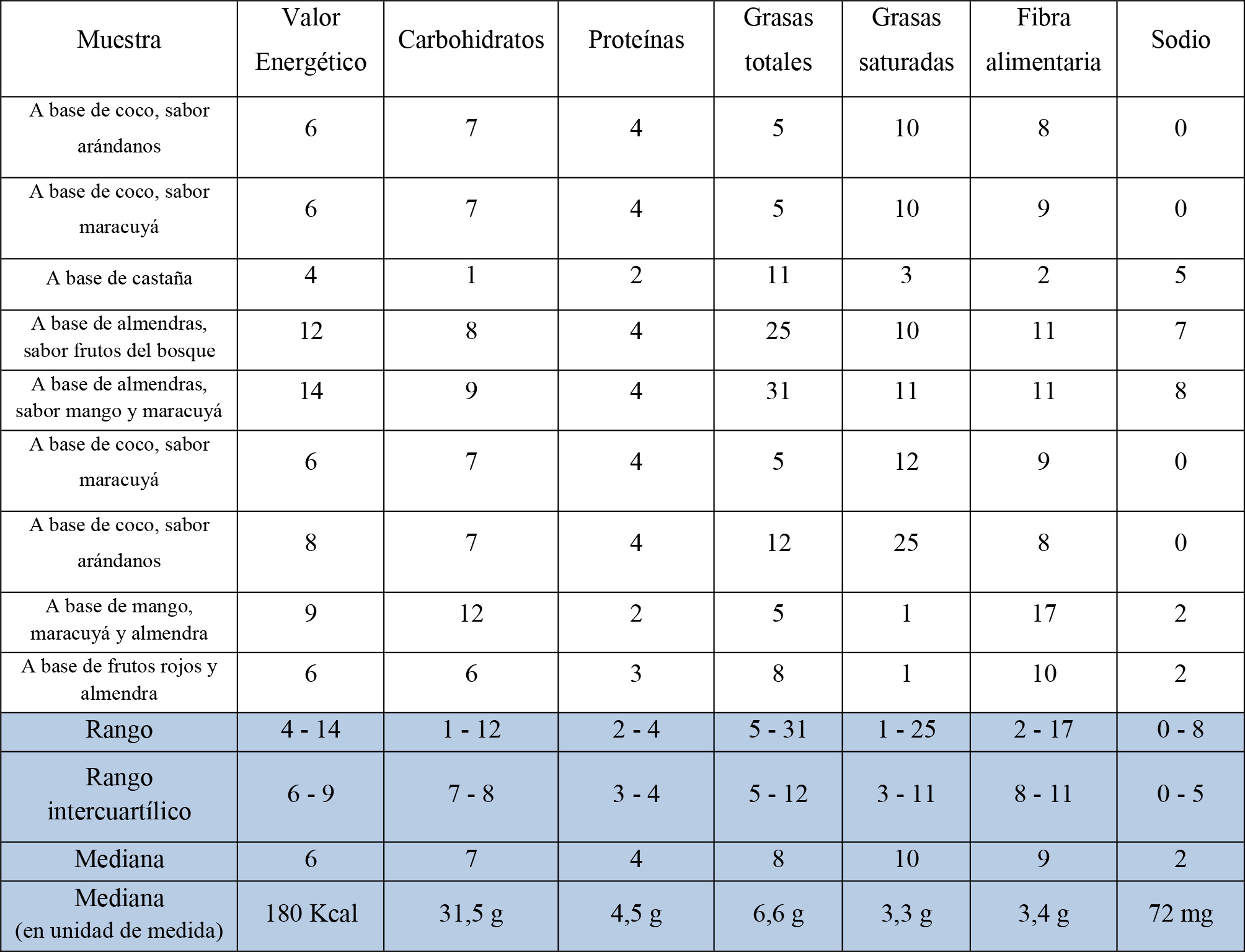 | Muestra | Valor Energético | Carbohidratos | Proteínas | Grasas totales | Grasas saturadas | Fibra alimentaria | Sodio |
|---|---|---|---|---|---|---|---|
| A base de coco, sabor arándanos | 6 | 7 | 4 | 5 | 10 | 8 | 0 |
| A base de coco, sabor maracuyá | 6 | 7 | 4 | 5 | 10 | 9 | 0 |
| A base de castaña | 4 | 1 | 2 | 11 | 3 | 2 | 5 |
| A base de almendras, sabor frutos del bosque | 12 | 8 | 4 | 25 | 10 | 11 | 7 |
| A base de almendras, sabor mango y maracuyá | 14 | 9 | 4 | 31 | 11 | 11 | 8 |
| A base de coco, sabor maracuyá | 6 | 7 | 4 | 5 | 12 | 9 | 0 |
| A base de coco, sabor arándanos | 8 | 7 | 4 | 12 | 25 | 8 | 0 |
| A base de mango, maracuyá y almendra | 9 | 12 | 2 | 5 | 1 | 17 | 2 |
| A base de frutos rojos y almendra | 6 | 6 | 3 | 8 | 1 | 10 | 2 |
| Rango | 4 - 14 | 1 - 12 | 2 - 4 | 5 - 31 | 1 - 25 | 2 - 17 | 0 - 8 |
| Rango intercuartílico | 6 - 9 | 7 - 8 | 3 - 4 | 5 - 12 | 3 - 11 | 8 - 11 | 0 - 5 |
| Mediana | 6 | 7 | 4 | 8 | 10 | 9 | 2 |
| Mediana (en unidad de medida) | 180 Kcal | 31,5 g | 4,5 g | 6,6 g | 3,3 g | 3,4 g | 72 mg |